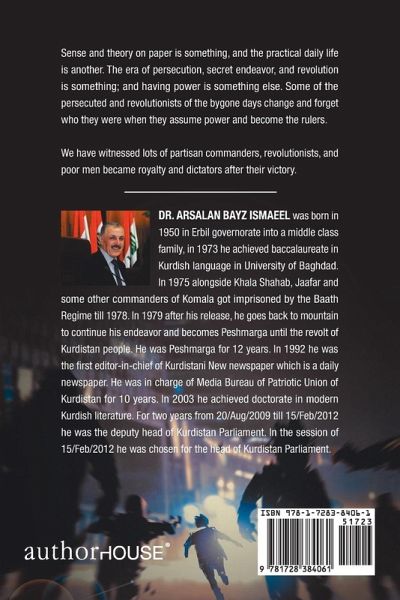 Sense and theory on paper is something, and the practical daily life is another. The era of persecution, secret endeavor, and revolution is something; and having power is something else. Some of the persecuted and revolutionists of the bygone days change and forget who they were when they assume power and become the rulers.

We have witnessed lots of partisan commanders, revolutionists, and poor men became royalty and dictators after their victory.

DR. ARSALAN BAYZ ISMAEEL was born in 1950 in Erbil governorate into a middle class family, in 1973 he achieved baccalaureate in Kurdish language in University of Baghdad. In 1975 alongside Khala Shahab, Jaafar and some other commanders of Komala got imprisoned by the Baath Regime till 1978. In 1979 after his release, he goes back to mountain to continue his endeavor and becomes Peshmarga until the revolt of Kurdistan people. He was Peshmarga for 12 years. In 1992 he was the first editor-in-chief of Kurdistani New newspaper which is a daily newspaper. He was in charge of Media Bureau of Patriotic Union of Kurdistan for 10 years. In 2003 he achieved doctorate in modern Kurdish literature. For two years from 20/Aug/2009 till 15/Feb/2012 he was the deputy head of Kurdistan Parliament. In the session of 15/Feb/2012 he was chosen for the head of Kurdistan Parliament.

authorHOUSE®

ISBN 978-1-7283-8406-1
51723
9 781728 384061